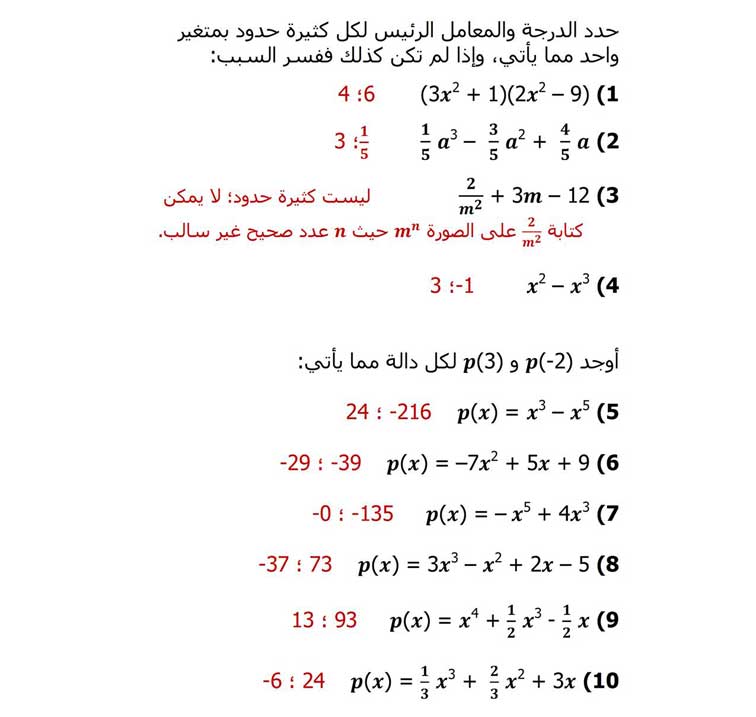 حدد الدرجة والمعامل الرئيس لكل كثيرة حدود بمتغير واحد مما يأتي، وإذا لم تكن كذلك ففسر السبب:

1) $(3x^2 + 1)(2x^2 - 9)$ 4 ؛6

2) $\frac{1}{5}a^3 - \frac{3}{5}a^2 + \frac{4}{5}a$ 3 ؛$\frac{1}{5}$

3) $\frac{2}{m^2} + 3m - 12$ ليست كثيرة حدود؛ لا يمكن كتابة $\frac{2}{m^2}$ على الصورة $m^n$ حيث $n$ عدد صحيح غير سالب.

4) $x^2 - x^3$ 3 ؛-1

أوجد $p(-2)$ و $p(3)$ لكل دالة مما يأتي:

5) $p(x) = x^3 - x^5$ 24 ؛ -216

6) $p(x) = -7x^2 + 5x + 9$ -29 ؛ -39

7) $p(x) = -x^5 + 4x^3$ -0 ؛ -135

8) $p(x) = 3x^3 - x^2 + 2x - 5$ -37 ؛ 73

9) $p(x) = x^4 + \frac{1}{2}x^3 - \frac{1}{2}x$ 13 ؛ 93

10) $p(x) = \frac{1}{3}x^3 + \frac{2}{3}x^2 + 3x$ -6 ؛ 24